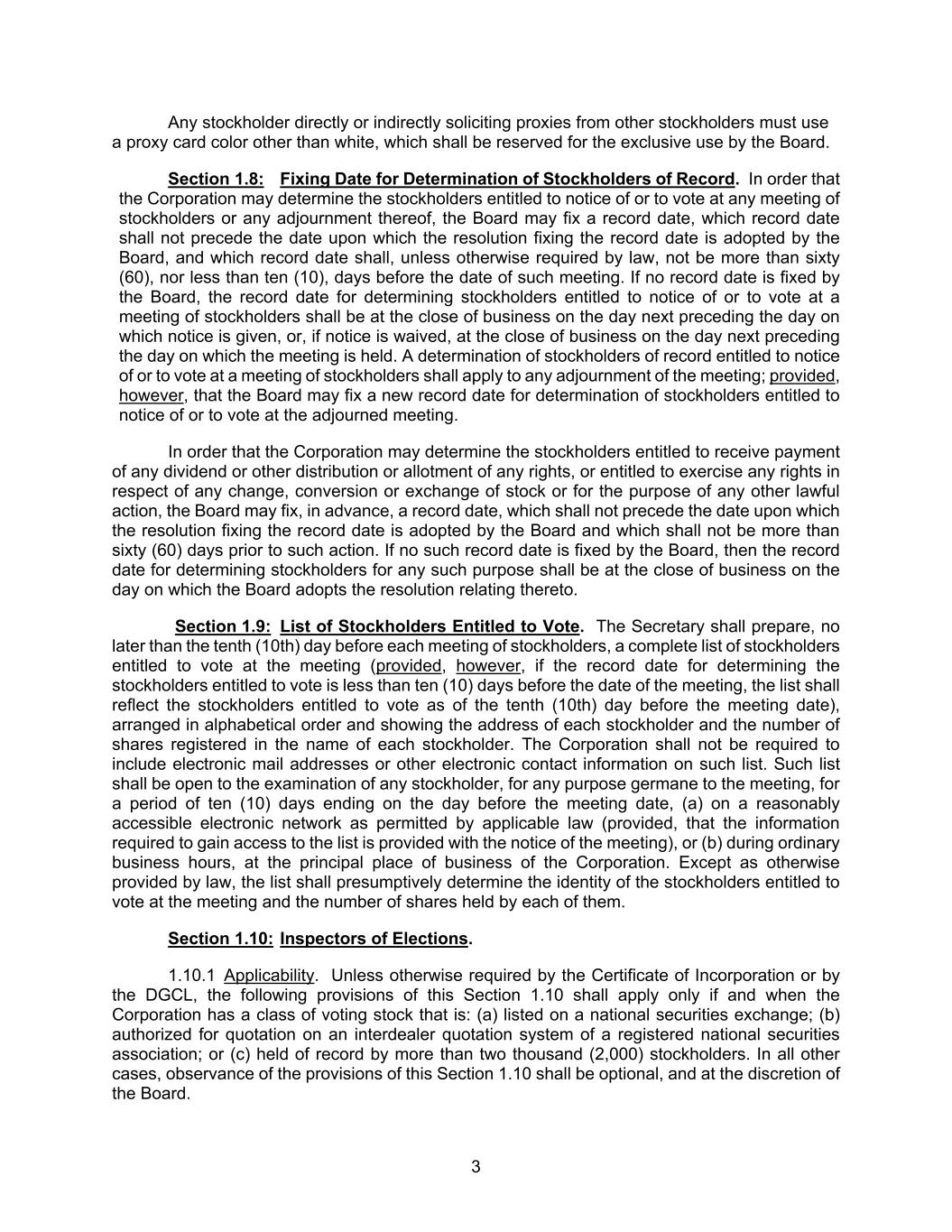 Any stockholder directly or indirectly soliciting proxies from other stockholders must use a proxy card color other than white, which shall be reserved for the exclusive use by the Board.

Section 1.8: Fixing Date for Determination of Stockholders of Record. In order that the Corporation may determine the stockholders entitled to notice of or to vote at any meeting of stockholders or any adjournment thereof, the Board may fix a record date, which record date shall not precede the date upon which the resolution fixing the record date is adopted by the Board, and which record date shall, unless otherwise required by law, not be more than sixty (60), nor less than ten (10), days before the date of such meeting. If no record date is fixed by the Board, the record date for determining stockholders entitled to notice of or to vote at a meeting of stockholders shall be at the close of business on the day next preceding the day on which notice is given, or, if notice is waived, at the close of business on the day next preceding the day on which the meeting is held. A determination of stockholders of record entitled to notice of or to vote at a meeting of stockholders shall apply to any adjournment of the meeting; provided, however, that the Board may fix a new record date for determination of stockholders entitled to notice of or to vote at the adjourned meeting.

In order that the Corporation may determine the stockholders entitled to receive payment of any dividend or other distribution or allotment of any rights, or entitled to exercise any rights in respect of any change, conversion or exchange of stock or for the purpose of any other lawful action, the Board may fix, in advance, a record date, which shall not precede the date upon which the resolution fixing the record date is adopted by the Board and which shall not be more than sixty (60) days prior to such action. If no such record date is fixed by the Board, then the record date for determining stockholders for any such purpose shall be at the close of business on the day on which the Board adopts the resolution relating thereto.

Section 1.9: List of Stockholders Entitled to Vote. The Secretary shall prepare, no later than the tenth (10th) day before each meeting of stockholders, a complete list of stockholders entitled to vote at the meeting (provided, however, if the record date for determining the stockholders entitled to vote is less than ten (10) days before the date of the meeting, the list shall reflect the stockholders entitled to vote as of the tenth (10th) day before the meeting date), arranged in alphabetical order and showing the address of each stockholder and the number of shares registered in the name of each stockholder. The Corporation shall not be required to include electronic mail addresses or other electronic contact information on such list. Such list shall be open to the examination of any stockholder, for any purpose germane to the meeting, for a period of ten (10) days ending on the day before the meeting date, (a) on a reasonably accessible electronic network as permitted by applicable law (provided, that the information required to gain access to the list is provided with the notice of the meeting), or (b) during ordinary business hours, at the principal place of business of the Corporation. Except as otherwise provided by law, the list shall presumptively determine the identity of the stockholders entitled to vote at the meeting and the number of shares held by each of them.

Section 1.10: Inspectors of Elections.

1.10.1 Applicability. Unless otherwise required by the Certificate of Incorporation or by the DGCL, the following provisions of this Section 1.10 shall apply only if and when the Corporation has a class of voting stock that is: (a) listed on a national securities exchange; (b) authorized for quotation on an interdealer quotation system of a registered national securities association; or (c) held of record by more than two thousand (2,000) stockholders. In all other cases, observance of the provisions of this Section 1.10 shall be optional, and at the discretion of the Board.

3